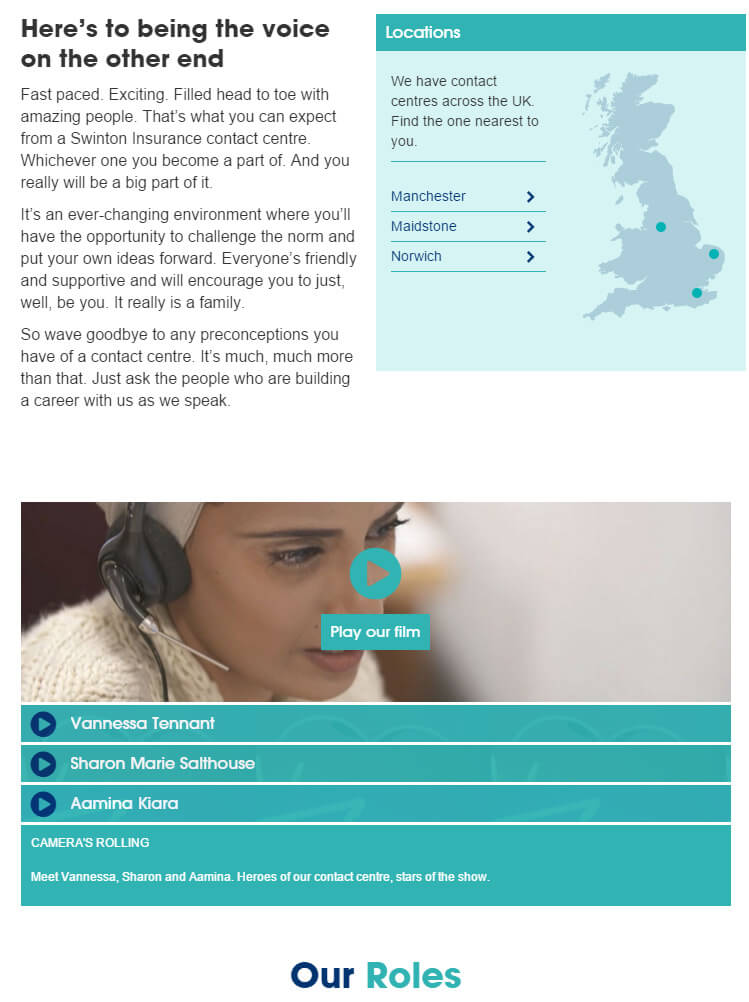 Here's to being the voice on the other end

Fast paced. Exciting. Filled head to toe with amazing people. That's what you can expect from a Swinton Insurance contact centre. Whichever one you become a part of. And you really will be a big part of it.

It's an ever-changing environment where you'll have the opportunity to challenge the norm and put your own ideas forward. Everyone's friendly and supportive and will encourage you to just, well, be you. It really is a family.

So wave goodbye to any preconceptions you have of a contact centre. It's much, much more than that. Just ask the people who are building a career with us as we speak.

Locations

We have contact centres across the UK. Find the one nearest to you.

Manchester

Maidstone

Norwich

Play our film

Vannessa Tennant

Sharon Marie Salthouse

Aamina Kiara

CAMERA'S ROLLING

Meet Vannessa, Sharon and Aamina. Heroes of our contact centre, stars of the show.

Our Roles